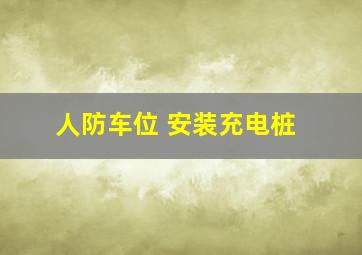 人防车位 安装充电桩